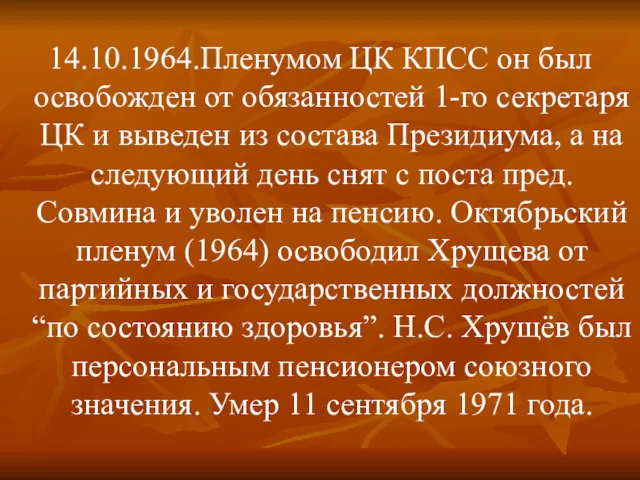 14.10.1964.Пленумом ЦК КПСС он был освобожден от обязанностей 1-го секретаря ЦК и выведен из состава Президиума, а на следующий день снят с поста пред. Совмина и уволен на пенсию. Октябрьский пленум (1964) освободил Хрущева от партийных и государственных должностей “по состоянию здоровья”. Н.С. Хрущёв был персональным пенсионером союзного значения. Умер 11 сентября 1971 года.